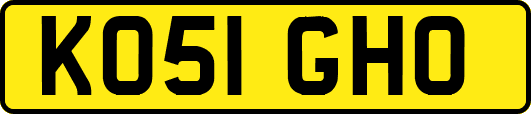 KO51 GHO